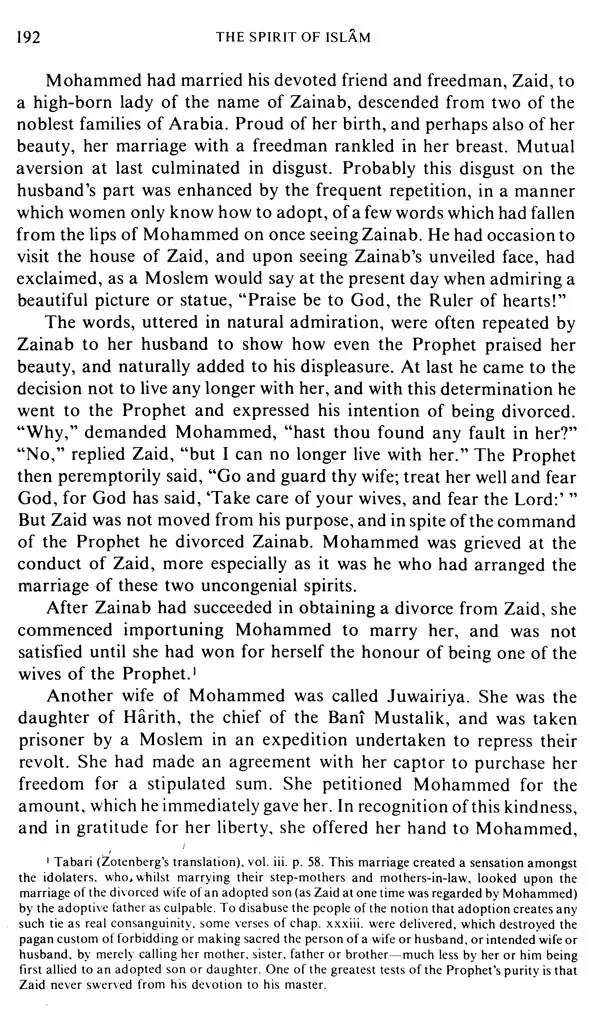 192 THE SPIRIT OF ISLÂM

Mohammed had married his devoted friend and freedman, Zaid, to a high-born lady of the name of Zainab, descended from two of the noblest families of Arabia. Proud of her birth, and perhaps also of her beauty, her marriage with a freedman rankled in her breast. Mutual aversion at last culminated in disgust. Probably this disgust on the husband's part was enhanced by the frequent repetition, in a manner which women only know how to adopt, of a few words which had fallen from the lips of Mohammed on once seeing Zainab. He had occasion to visit the house of Zaid, and upon seeing Zainab's unveiled face, had exclaimed, as a Moslem would say at the present day when admiring a beautiful picture or statue, "Praise be to God, the Ruler of hearts!"

The words, uttered in natural admiration, were often repeated by Zainab to her husband to show how even the Prophet praised her beauty, and naturally added to his displeasure. At last he came to the decision not to live any longer with her, and with this determination he went to the Prophet and expressed his intention of being divorced. "Why," demanded Mohammed, "hast thou found any fault in her?" "No," replied Zaid, "but I can no longer live with her." The Prophet then peremptorily said, "Go and guard thy wife; treat her well and fear God, for God has said, 'Take care of your wives, and fear the Lord:' " But Zaid was not moved from his purpose, and in spite of the command of the Prophet he divorced Zainab. Mohammed was grieved at the conduct of Zaid, more especially as it was he who had arranged the marriage of these two uncongenial spirits.

After Zainab had succeeded in obtaining a divorce from Zaid, she commenced importuning Mohammed to marry her, and was not satisfied until she had won for herself the honour of being one of the wives of the Prophet.$^{1}$

Another wife of Mohammed was called Juwairiya. She was the daughter of Hârith, the chief of the Banî Mustalik, and was taken prisoner by a Moslem in an expedition undertaken to repress their revolt. She had made an agreement with her captor to purchase her freedom for a stipulated sum. She petitioned Mohammed for the amount, which he immediately gave her. In recognition of this kindness, and in gratitude for her liberty, she offered her hand to Mohammed,

$^{1}$ Tabari (Zotenberg's translation), vol. iii. p. 58. This marriage created a sensation amongst the idolaters, who, whilst marrying their step-mothers and mothers-in-law, looked upon the marriage of the divorced wife of an adopted son (as Zaid at one time was regarded by Mohammed) by the adoptive father as culpable. To disabuse the people of the notion that adoption creates any such tie as real consanguinity, some verses of chap. xxxiii. were delivered, which destroyed the pagan custom of forbidding or making sacred the person of a wife or husband, or intended wife or husband, by merely calling her mother, sister, father or brother—much less by her or him being first allied to an adopted son or daughter. One of the greatest tests of the Prophet's purity is that Zaid never swerved from his devotion to his master.